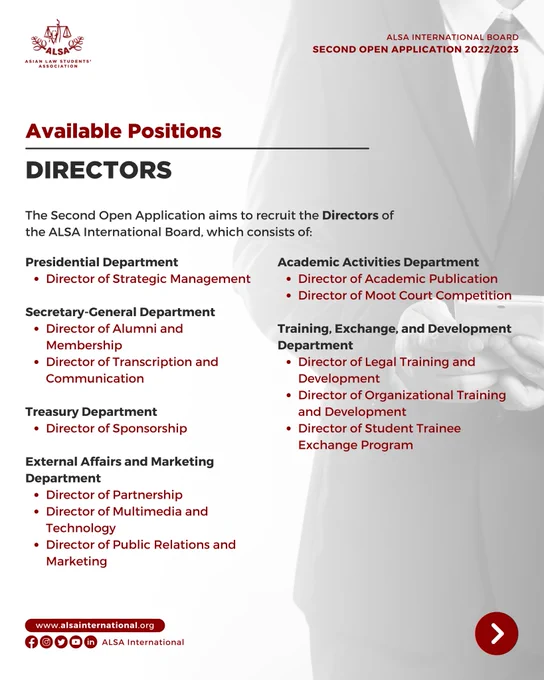 ALSA
ASIAN LAW STUDENTS' ASSOCIATION

ALSA INTERNATIONAL BOARD
SECOND OPEN APPLICATION 2022/2023

Available Positions

DIRECTORS

The Second Open Application aims to recruit the Directors of the ALSA International Board, which consists of:

Presidential Department
• Director of Strategic Management

Secretary-General Department
• Director of Alumni and Membership
• Director of Transcription and Communication

Treasury Department
• Director of Sponsorship

External Affairs and Marketing Department
• Director of Partnership
• Director of Multimedia and Technology
• Director of Public Relations and Marketing

Academic Activities Department
• Director of Academic Publication
• Director of Moot Court Competition

Training, Exchange, and Development Department
• Director of Legal Training and Development
• Director of Organizational Training and Development
• Director of Student Trainee Exchange Program

www.alsainternational.org
ALSA International